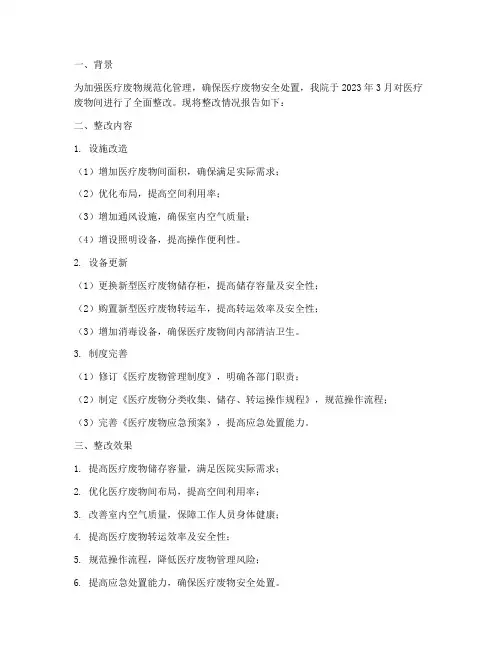 一、背景

为加强医疗废物规范化管理，确保医疗废物安全处置，我院于 2023 年 3 月对医疗废物间进行了全面整改。现将整改情况报告如下：

二、整改内容

1. 设施改造

（1）增加医疗废物间面积，确保满足实际需求；

（2）优化布局，提高空间利用率；

（3）增加通风设施，确保室内空气质量；

（4）增设照明设备，提高操作便利性。

2. 设备更新

（1）更换新型医疗废物储存柜，提高储存容量及安全性；

（2）购置新型医疗废物转运车，提高转运效率及安全性；

（3）增加消毒设备，确保医疗废物间内部清洁卫生。

3. 制度完善

（1）修订《医疗废物管理制度》，明确各部门职责；

（2）制定《医疗废物分类收集、储存、转运操作规程》，规范操作流程；

（3）完善《医疗废物应急预案》，提高应急处置能力。

三、整改效果

1. 提高医疗废物储存容量，满足医院实际需求；

2. 优化医疗废物间布局，提高空间利用率；

3. 改善室内空气质量，保障工作人员身体健康；

4. 提高医疗废物转运效率及安全性；

5. 规范操作流程，降低医疗废物管理风险；

6. 提高应急处置能力，确保医疗废物安全处置。